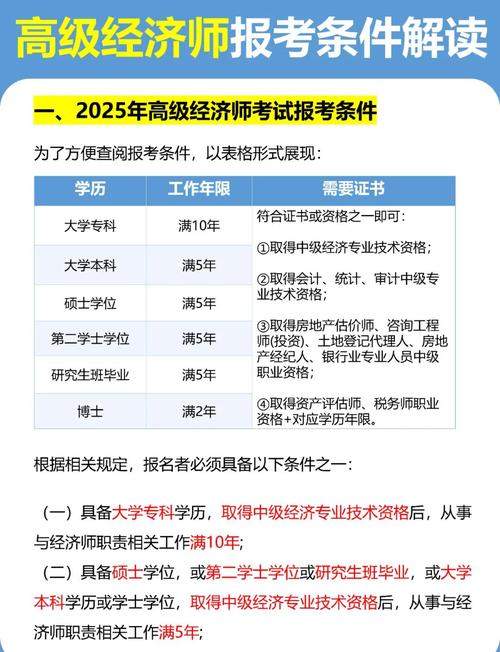 高级经济师报考条件解读

一、2025年高级经济师考试报考条件

为了方便查阅报考条件，以表格形式展现：

| 学历 | 工作年限 | 需要证书 |
|---|---|---|
| 大学专科 | 满10年 | 符合证书或资格之一即可：<br>①取得中级经济专业技术资格；<br>②取得会计、统计、审计中级专业技术资格；<br>③取得房地产估价师、咨询工程师(投资)、土地登记代理人、房地产经纪人、银行业专业人员中级职业资格；<br>④取得资产评估师、税务师职业资格+对应学历年限。 |
| 大学本科 | 满5年 | |
| 硕士学位 | 满5年 | |
| 第二学士学位 | 满5年 | |
| 研究生班毕业 | 满5年 | |
| 博士 | 满2年 | |

根据相关规定，报名者必须具备以下条件之一：

（一）具备大学专科学历，取得中级经济专业技术资格后，从事与经济师职责相关工作满10年；

（二）具备硕士学位，或第二学士学位或研究生班毕业，或大学本科学历或学士学位，取得中级经济专业技术资格后，从事与经济师职责相关工作满5年；